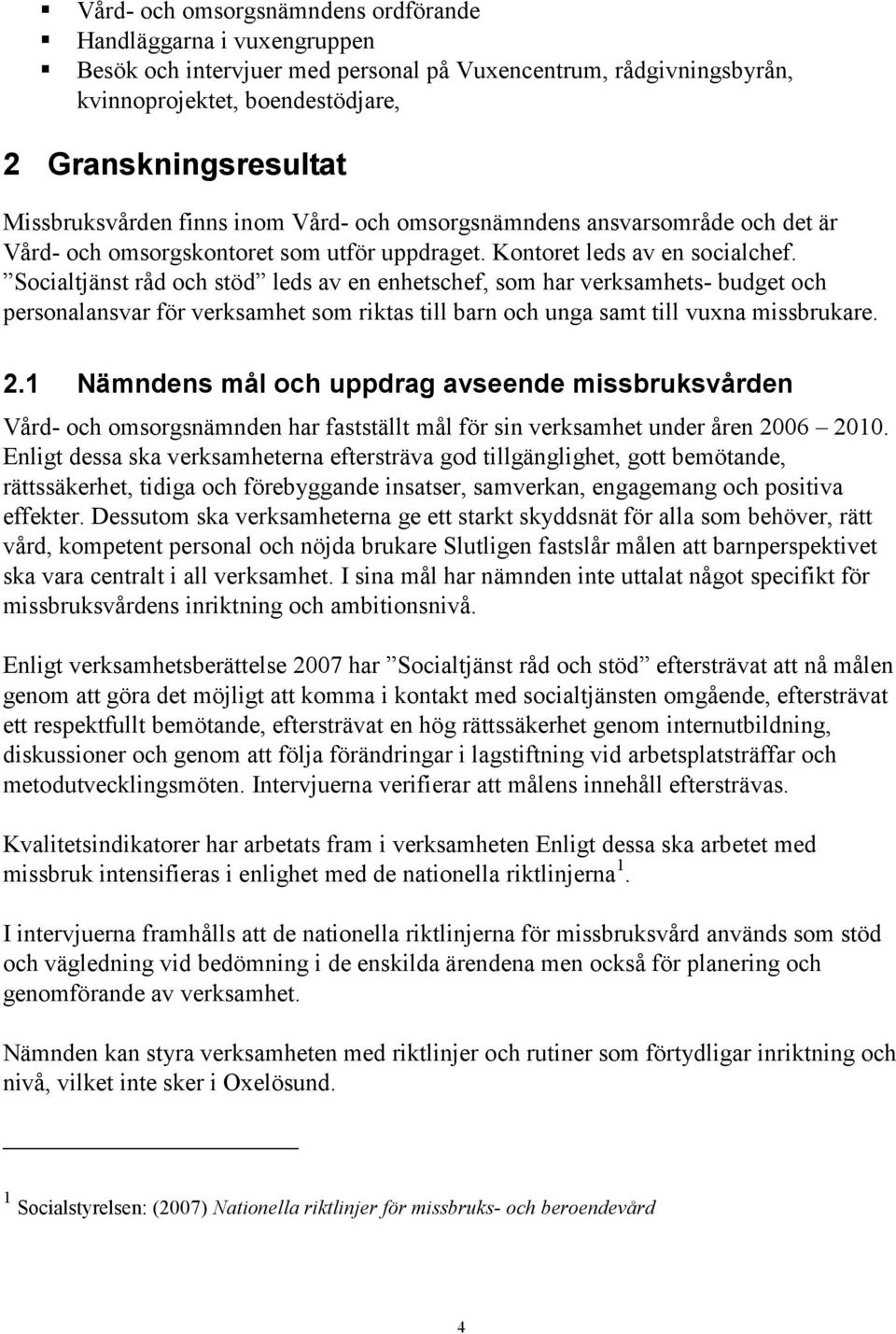 ▪ Vård- och omsorgsnämndens ordförande
▪ Handläggarna i vuxengruppen
▪ Besök och intervjuer med personal på Vuxencentrum, rådgivningsbyrån, kvinnoprojektet, boendestödjare,

2 Granskningsresultat

Missbruksvården finns inom Vård- och omsorgsnämndens ansvarsområde och det är Vård- och omsorgskontoret som utför uppdraget. Kontoret leds av en socialchef. ”Socialtjänst råd och stöd” leds av en enhetschef, som har verksamhets- budget och personalansvar för verksamhet som riktas till barn och unga samt till vuxna missbrukare.

2.1 Nämndens mål och uppdrag avseende missbruksvården

Vård- och omsorgsnämnden har fastställt mål för sin verksamhet under åren 2006 – 2010. Enligt dessa ska verksamheterna eftersträva god tillgänglighet, gott bemötande, rättssäkerhet, tidiga och förebyggande insatser, samverkan, engagemang och positiva effekter. Dessutom ska verksamheterna ge ett starkt skyddsnät för alla som behöver, rätt vård, kompetent personal och nöjda brukare Slutligen fastslår målen att barnperspektivet ska vara centralt i all verksamhet. I sina mål har nämnden inte uttalat något specifikt för missbruksvårdens inriktning och ambitionsnivå.

Enligt verksamhetsberättelse 2007 har ”Socialtjänst råd och stöd” eftersträvat att nå målen genom att göra det möjligt att komma i kontakt med socialtjänsten omgående, eftersträvat ett respektfullt bemötande, eftersträvat en hög rättssäkerhet genom internutbildning, diskussioner och genom att följa förändringar i lagstiftning vid arbetsplatsträffar och metodutvecklingsmöten. Intervjuerna verifierar att målens innehåll eftersträvas.

Kvalitetsindikatorer har arbetats fram i verksamheten Enligt dessa ska arbetet med missbruk intensifieras i enlighet med de nationella riktlinjerna $^1$.

I intervjuerna framhålls att de nationella riktlinjerna för missbruksvård används som stöd och vägledning vid bedömning i de enskilda ärendena men också för planering och genomförande av verksamhet.

Nämnden kan styra verksamheten med riktlinjer och rutiner som förtydligar inriktning och nivå, vilket inte sker i Oxelösund.

$^1$ Socialstyrelsen: (2007) Nationella riktlinjer för missbruks- och beroendevård

4